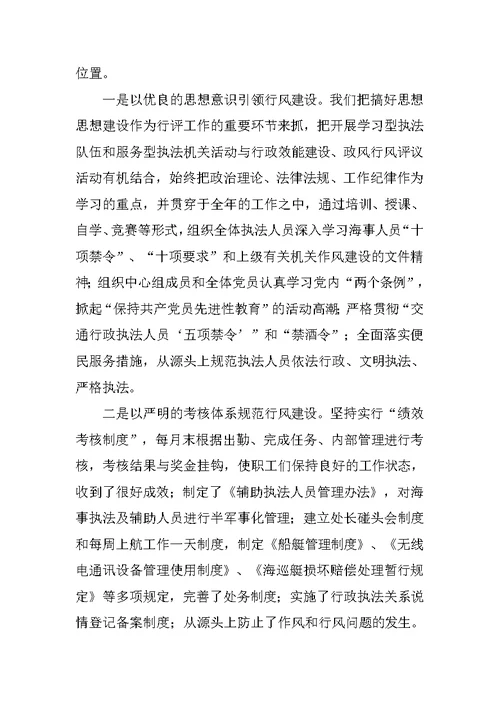 位置。

一是以优良的思想意识引领行风建设。我们把搞好思想思想建设作为行评工作的重要环节来抓，把开展学习型执法队伍和服务型执法机关活动与行政效能建设、政风行风评议活动有机结合，始终把政治理论、法律法规、工作纪律作为学习的重点，并贯穿于全年的工作之中，通过培训、授课、自学、竞赛等形式，组织全体执法人员深入学习海事人员“十项禁令”、“十项要求”和上级有关机关作风建设的文件精神；组织中心组成员和全体党员认真学习党内“两个条例”，掀起“保持共产党员先进性教育”的活动高潮；严格贯彻“交通行政执法人员‘五项禁令’”和“禁酒令”；全面落实便民服务措施，从源头上规范执法人员依法行政、文明执法、严格执法。

二是以严明的考核体系规范行风建设。坚持实行“绩效考核制度”，每月末根据出勤、完成任务、内部管理进行考核，考核结果与奖金挂钩，使职工们保持良好的工作状态，收到了很好成效；制定了《辅助执法人员管理办法》，对海事执法及辅助人员进行半军事化管理；建立处长碰头会制度和每周上航工作一天制度，制定《船艇管理制度》、《无线电通讯设备管理使用制度》、《海巡艇损坏赔偿处理暂行规定》等多项规定，完善了处务制度；实施了行政执法关系说情登记备案制度；从源头上防止了作风和行风问题的发生。